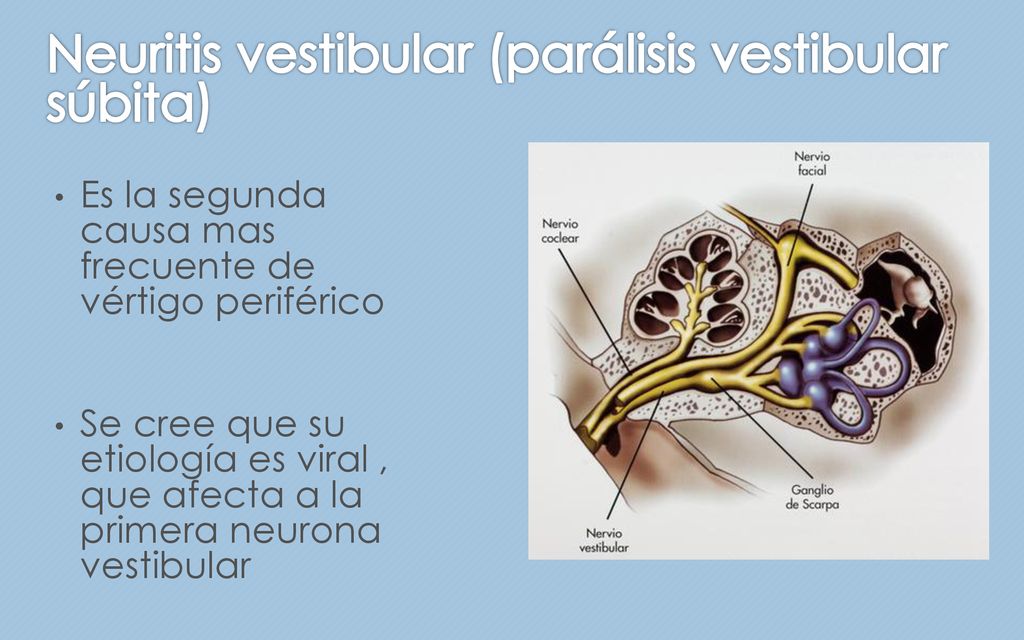 Neuritis vestibular (parálisis vestibular súbita)

• Es la segunda causa mas frecuente de vértigo periférico

• Se cree que su etiología es viral , que afecta a la primera neurona vestibular

Nervio facial

Nervio coclear

Ganglio de Scarpa

Nervio vestibular